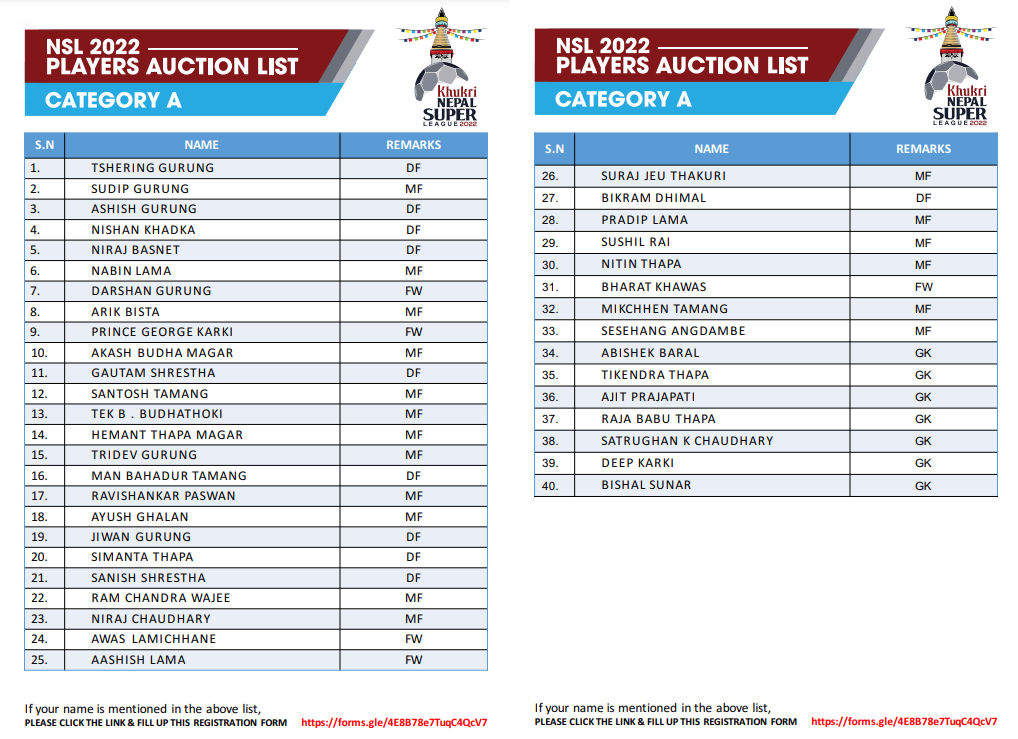 NSL 2022
PLAYERS AUCTION LIST
CATEGORY A

Khukri NEPAL SUPER LEAGUE 2022

| S.N | NAME | REMARKS |
|---|---|---|
| 1. | TSHERING GURUNG | DF |
| 2. | SUDIP GURUNG | MF |
| 3. | ASHISH GURUNG | DF |
| 4. | NISHAN KHADKA | DF |
| 5. | NIRAJ BASNET | DF |
| 6. | NABIN LAMA | MF |
| 7. | DARSHAN GURUNG | FW |
| 8. | ARIK BISTA | MF |
| 9. | PRINCE GEORGE KARKI | FW |
| 10. | AKASH BUDHA MAGAR | MF |
| 11. | GAUTAM SHRESTHA | DF |
| 12. | SANTOSH TAMANG | MF |
| 13. | TEK B . BUDHATHOKI | MF |
| 14. | HEMANT THAPA MAGAR | MF |
| 15. | TRIDEV GURUNG | MF |
| 16. | MAN BAHADUR TAMANG | DF |
| 17. | RAVISHANKAR PASWAN | MF |
| 18. | AYUSH GHALAN | MF |
| 19. | JIWAN GURUNG | DF |
| 20. | SIMANTA THAPA | DF |
| 21. | SANISH SHRESTHA | DF |
| 22. | RAM CHANDRA WAJEE | MF |
| 23. | NIRAJ CHAUDHARY | MF |
| 24. | AWAS LAMICHHANE | FW |
| 25. | AASHISH LAMA | FW |

If your name is mentioned in the above list,
PLEASE CLICK THE LINK & FILL UP THIS REGISTRATION FORM https://forms.gle/4E8B78e7TuqC4QcV7

NSL 2022
PLAYERS AUCTION LIST
CATEGORY A

Khukri NEPAL SUPER LEAGUE 2022

| S.N | NAME | REMARKS |
|---|---|---|
| 26. | SURAJ JEU THAKURI | MF |
| 27. | BIKRAM DHIMAL | DF |
| 28. | PRADIP LAMA | MF |
| 29. | SUSHIL RAI | MF |
| 30. | NITIN THAPA | MF |
| 31. | BHARAT KHAWAS | FW |
| 32. | MIKCHHEN TAMANG | MF |
| 33. | SESEHANG ANGDAMBE | MF |
| 34. | ABISHEK BARAL | GK |
| 35. | TIKENDRA THAPA | GK |
| 36. | AJIT PRAJAPATI | GK |
| 37. | RAJA BABU THAPA | GK |
| 38. | SATRUGHAN K CHAUDHARY | GK |
| 39. | DEEP KARKI | GK |
| 40. | BISHAL SUNAR | GK |

If your name is mentioned in the above list,
PLEASE CLICK THE LINK & FILL UP THIS REGISTRATION FORM https://forms.gle/4E8B78e7TuqC4QcV7